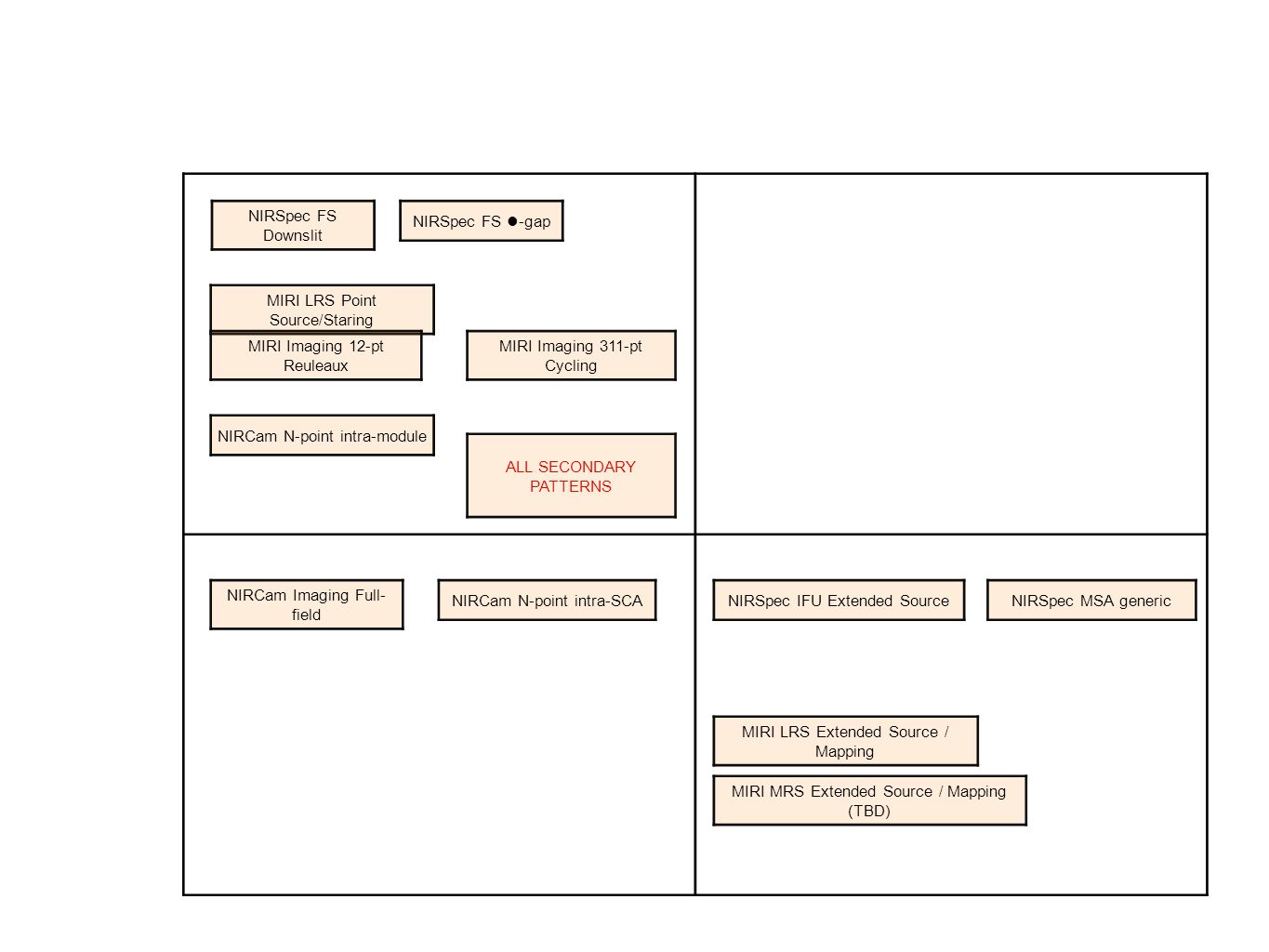 NIRSpec FS Downslit

NIRSpec FS ●-gap

MIRI LRS Point Source/Staring

MIRI Imaging 12-pt Reuleaux

MIRI Imaging 311-pt Cycling

NIRCam N-point intra-module

ALL SECONDARY PATTERNS

NIRCam Imaging Full-field

NIRCam N-point intra-SCA

NIRSpec IFU Extended Source

NIRSpec MSA generic

MIRI LRS Extended Source / Mapping

MIRI MRS Extended Source / Mapping (TBD)